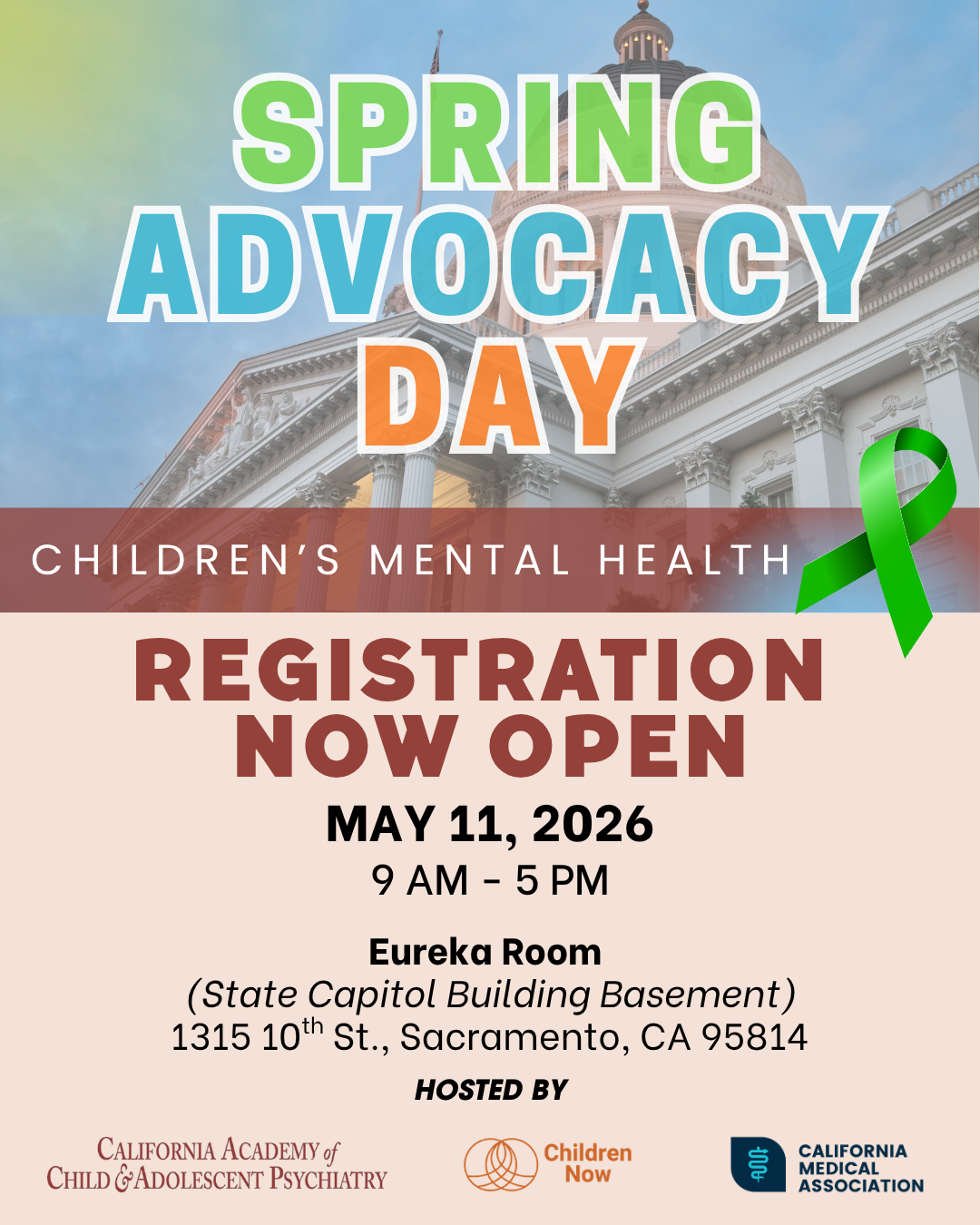 SPRING ADVOCACY DAY

CHILDREN'S MENTAL HEALTH

REGISTRATION NOW OPEN

MAY 11, 2026

9 AM - 5 PM

Eureka Room

(State Capitol Building Basement)

1315 10th St., Sacramento, CA 95814

HOSTED BY

CALIFORNIA ACADEMY of CHILD & ADOLESCENT PSYCHIATRY

Children Now

CALIFORNIA MEDICAL ASSOCIATION